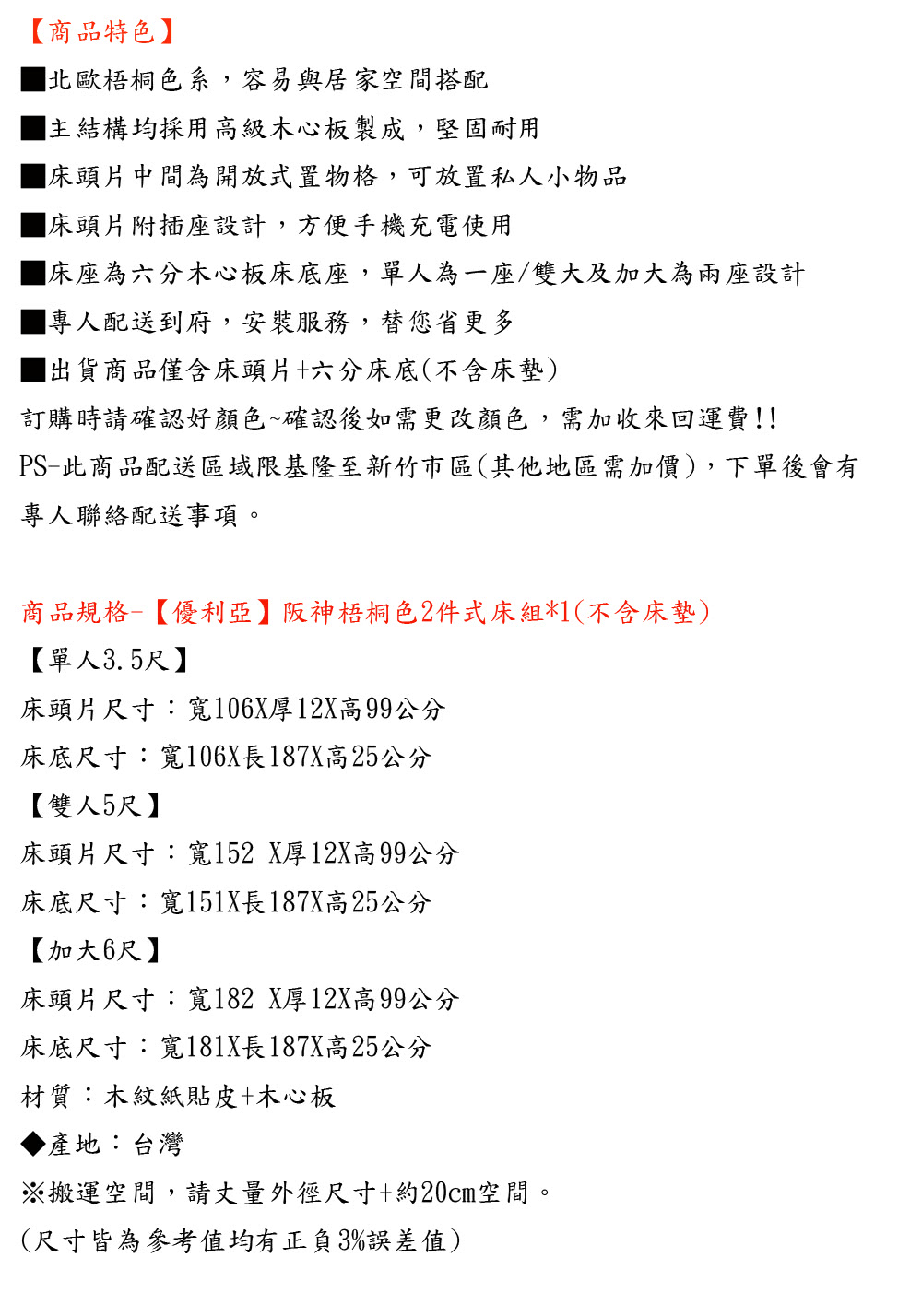 【商品特色】

■北歐梧桐色系，容易與居家空間搭配

■主結構均採用高級木心板製成，堅固耐用

■床頭片中間為開放式置物格，可放置私人小物品

■床頭片附插座設計，方便手機充電使用

■床座為六分木心板床底座，單人為一座/雙大及加大為兩座設計

■專人配送到府，安裝服務，替您省更多

■出貨商品僅含床頭片+六分床底(不含床墊)

訂購時請確認好顏色~確認後如需更改顏色，需加收來回運費!!

PS-此商品配送區域限基隆至新竹市區(其他地區需加價)，下單後會有專人聯絡配送事項。

商品規格-【優利亞】阪神梧桐色2件式床組*1(不含床墊)

【單人3.5尺】

床頭片尺寸：寬106X厚12X高99公分

床底尺寸：寬106X長187X高25公分

【雙人5尺】

床頭片尺寸：寬152 X厚12X高99公分

床底尺寸：寬151X長187X高25公分

【加大6尺】

床頭片尺寸：寬182 X厚12X高99公分

床底尺寸：寬181X長187X高25公分

材質：木紋紙貼皮+木心板

◆產地：台灣

※搬運空間，請丈量外徑尺寸+約20cm空間。

(尺寸皆為參考值均有正負3%誤差值)